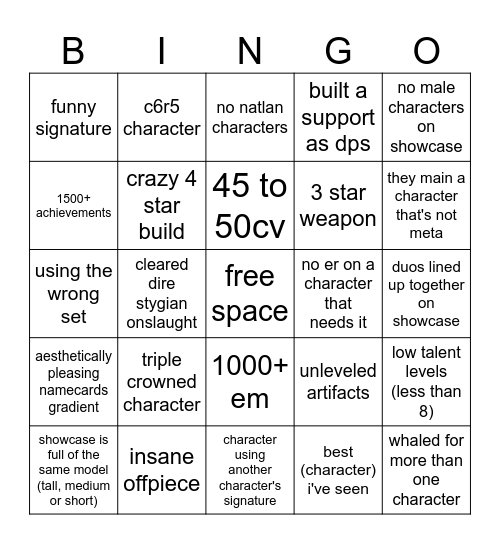 | B | I | N | G | O |
|---|---|---|---|---|
| funny signature | c6r5 character | no natlan characters | built a support as dps | no male characters on showcase |
| 1500+ achievements | crazy 4 star build | 45 to 50cv | 3 star weapon | they main a character that's not meta |
| using the wrong set | cleared dire stygian onslaught | free space | no er on a character that needs it | duos lined up together on showcase |
| aesthetically pleasing namecards gradient | triple crowned character | 1000+ em | unleveled artifacts | low talent levels (less than 8) |
| showcase is full of the same model (tall, medium or short) | insane offpiece | character using another character's signature | best (character) i've seen | whaled for more than one character |